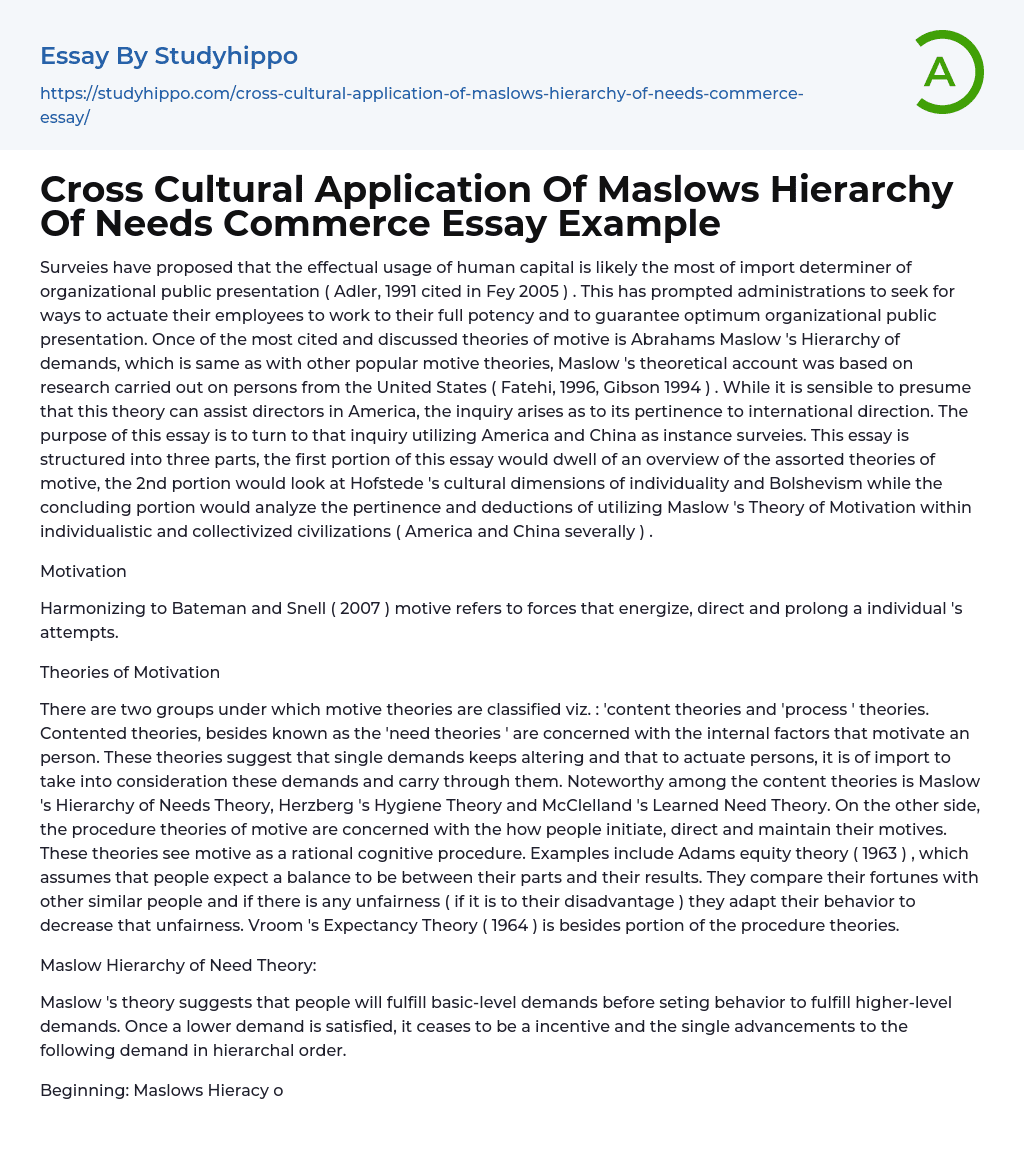 Essay By Studyhippo

https://studyhippo.com/cross-cultural-application-of-maslows-hierarchy-of-needs-commerce-essay/

A

Cross Cultural Application Of Maslows Hierarchy Of Needs Commerce Essay Example

Surveies have proposed that the effectual usage of human capital is likely the most of import determiner of organizational public presentation ( Adler, 1991 cited in Fey 2005 ) . This has prompted administrations to seek for ways to actuate their employees to work to their full potency and to guarantee optimum organizational public presentation. Once of the most cited and discussed theories of motive is Abrahams Maslow 's Hierarchy of demands, which is same as with other popular motive theories, Maslow 's theoretical account was based on research carried out on persons from the United States ( Fatehi, 1996, Gibson 1994 ) . While it is sensible to presume that this theory can assist directors in America, the inquiry arises as to its pertinence to international direction. The purpose of this essay is to turn to that inquiry utilizing America and China as instance surveies. This essay is structured into three parts, the first portion of this essay would dwell of an overview of the assorted theories of motive, the 2nd portion would look at Hofstede 's cultural dimensions of individuality and Bolshevism while the concluding portion would analyze the pertinence and deductions of utilizing Maslow 's Theory of Motivation within individualistic and collectivized civilizations ( America and China severally ) .

Motivation

Harmonizing to Bateman and Snell ( 2007 ) motive refers to forces that energize, direct and prolong a individual 's attempts.

Theories of Motivation

There are two groups under which motive theories are classified viz. : 'content theories and 'process ' theories. Contented theories, besides known as the 'need theories ' are concerned with the internal factors that motivate an person. These theories suggest that single demands keeps altering and that to actuate persons, it is of import to take into consideration these demands and carry through them. Noteworthy among the content theories is Maslow 's Hierarchy of Needs Theory, Herzberg 's Hygiene Theory and McClelland 's Learned Need Theory. On the other side, the procedure theories of motive are concerned with the how people initiate, direct and maintain their motives. These theories see motive as a rational cognitive procedure. Examples include Adams equity theory ( 1963 ) , which assumes that people expect a balance to be between their parts and their results. They compare their fortunes with other similar people and if there is any unfairness ( if it is to their disadvantage ) they adapt their behavior to decrease that unfairness. Vroom 's Expectancy Theory ( 1964 ) is besides portion of the procedure theories.

Maslow Hierarchy of Need Theory:

Maslow 's theory suggests that people will fulfill basic-level demands before seting behavior to fulfill higher-level demands. Once a lower demand is satisfied, it ceases to be a incentive and the single advancements to the following demand in hierarchal order.

Beginning: Maslows Hieracy o